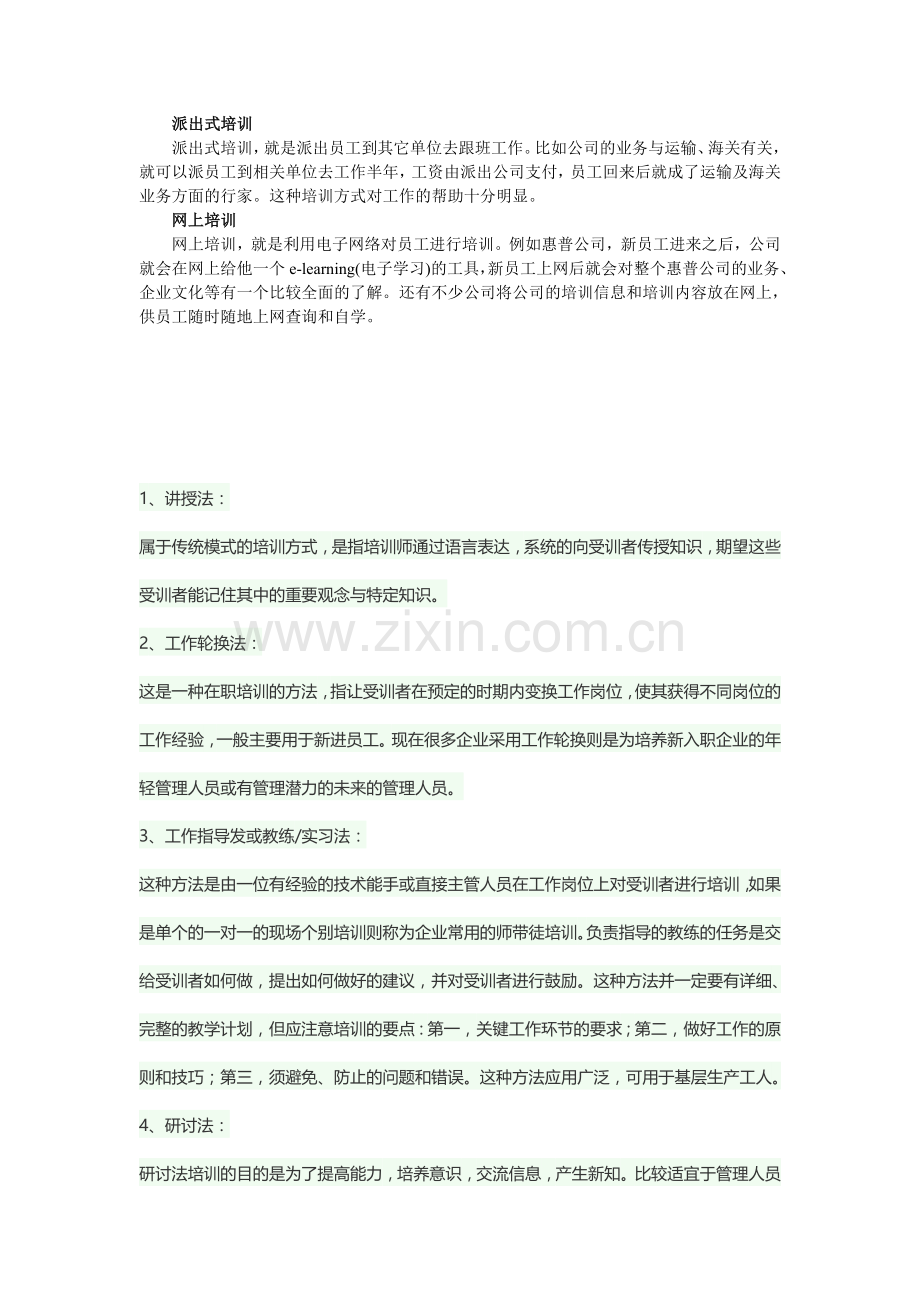 派出式培训

派出式培训，就是派出员工到其它单位去跟班工作。比如公司的业务与运输、海关有关，就可以派员工到相关单位去工作半年，工资由派出公司支付，员工回来后就成了运输及海关业务方面的行家。这种培训方式对工作的帮助十分明显。

网上培训

网上培训，就是利用电子网络对员工进行培训。例如惠普公司，新员工进来之后，公司就会在网上给他一个 e-learning(电子学习)的工具，新员工上网后就会对整个惠普公司的业务、企业文化等有一个比较全面的了解。还有不少公司将公司的培训信息和培训内容放在网上，供员工随时随地上网查询和自学。

1、讲授法：

属于传统模式的培训方式，是指培训师通过语言表达，系统的向受训者传授知识，期望这些受训者能记住其中的重要观念与特定知识。

www.zixin.com.cn

2、工作轮换法：

这是一种在职培训的方法，指让受训者在预定的时期内变换工作岗位，使其获得不同岗位的工作经验，一般主要用于新进员工。现在很多企业采用工作轮换则是为培养新入职企业的年轻管理人员或有管理潜力的未来的管理人员。

3、工作指导发或教练/实习法：

这种方法是由一位有经验的技术能手或直接主管人员在工作岗位上对受训者进行培训，如果是单个的一对一的现场个别培训则称为企业常用的师带徒培训。负责指导的教练的任务是交给受训者如何做，提出如何做好的建议，并对受训者进行鼓励。这种方法并一定要有详细、完整的教学计划，但应注意培训的要点：第一，关键工作环节的要求；第二，做好工作的原则和技巧；第三，须避免、防止的问题和错误。这种方法应用广泛，可用于基层生产工人。

4、研讨法：

研讨法培训的目的是为了提高能力，培养意识，交流信息，产生新知。比较适宜于管理人员